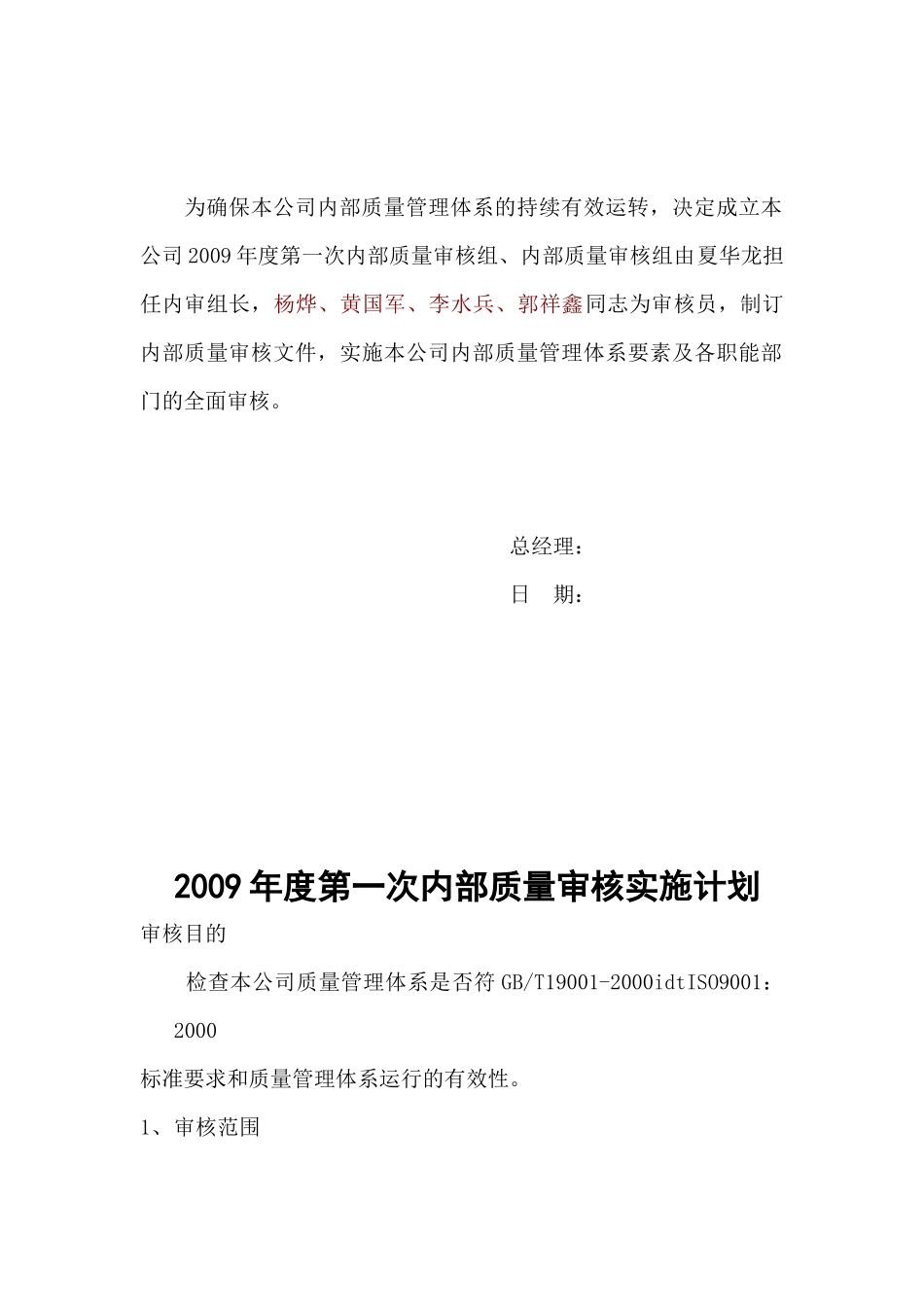 为确保本公司内部质量管理体系的持续有效运转，决定成立本公司2009年度第一次内部质量审核组、内部质量审核组由夏华龙担任内审组长，杨烨、黄国军、李水兵、郭祥鑫同志为审核员，制订内部质量审核文件，实施本公司内部质量管理体系要素及各职能部门的全面审核。

总经理：

日 期：

2009年度第一次内部质量审核实施计划

审核目的

检查本公司质量管理体系是否符GB/T19001-2000idtISO9001：2000

标准要求和质量管理体系运行的有效性。

1、审核范围